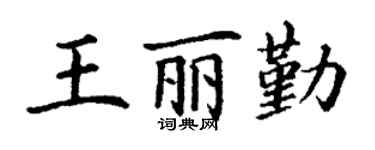 王丽勤
词典网